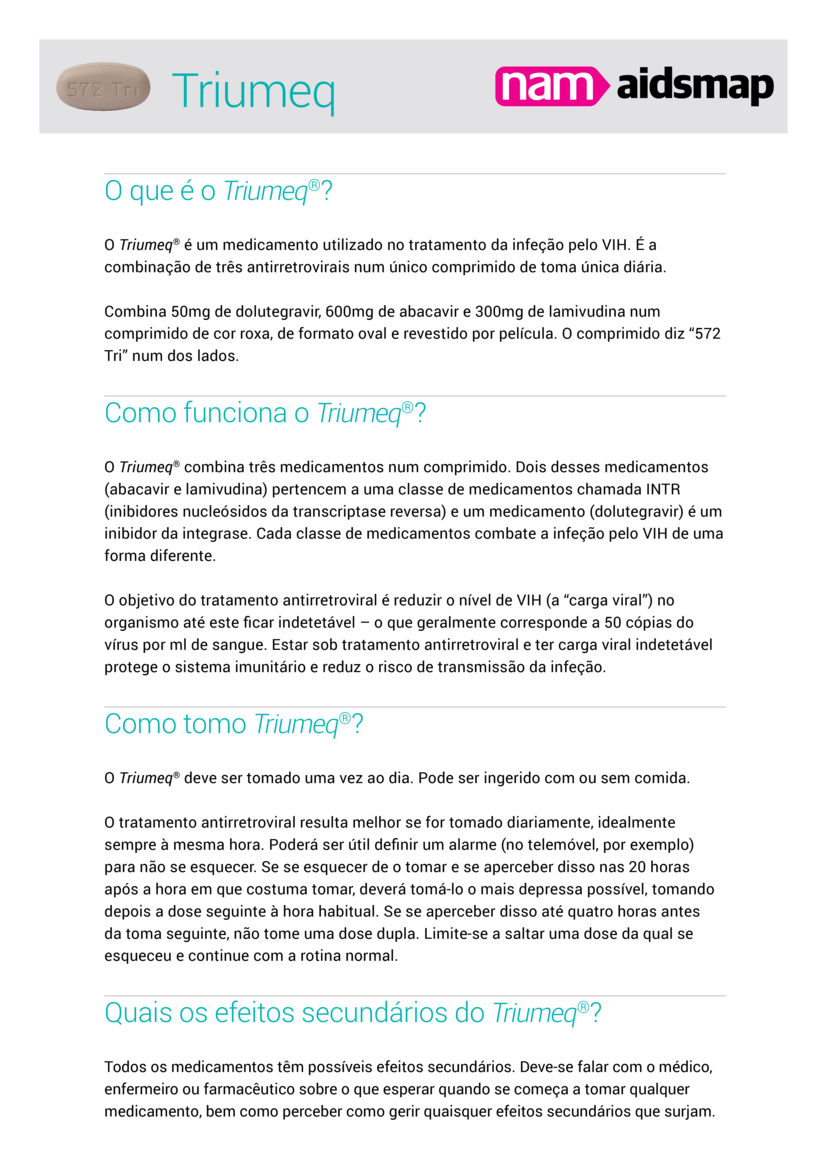 572 Tri

Triumeq

nam aidsmap

O que é o Triumeq®?

O Triumeq® é um medicamento utilizado no tratamento da infeção pelo VIH. É a combinação de três antirretrovirais num único comprimido de toma única diária.

Combina 50mg de dolutegravir, 600mg de abacavir e 300mg de lamivudina num comprimido de cor roxa, de formato oval e revestido por película. O comprimido diz “572 Tri” num dos lados.

Como funciona o Triumeq®?

O Triumeq® combina três medicamentos num comprimido. Dois desses medicamentos (abacavir e lamivudina) pertencem a uma classe de medicamentos chamada INTR (inibidores nucleósidos da transcriptase reversa) e um medicamento (dolutegravir) é um inibidor da integrase. Cada classe de medicamentos combate a infeção pelo VIH de uma forma diferente.

O objetivo do tratamento antirretroviral é reduzir o nível de VIH (a “carga viral”) no organismo até este ficar indetetável – o que geralmente corresponde a 50 cópias do vírus por ml de sangue. Estar sob tratamento antirretroviral e ter carga viral indetetável protege o sistema imunitário e reduz o risco de transmissão da infeção.

Como tomo Triumeq®?

O Triumeq® deve ser tomado uma vez ao dia. Pode ser ingerido com ou sem comida.

O tratamento antirretroviral resulta melhor se for tomado diariamente, idealmente sempre à mesma hora. Poderá ser útil definir um alarme (no telemóvel, por exemplo) para não se esquecer. Se se esquecer de o tomar e se aperceber disso nas 20 horas após a hora em que costuma tomar, deverá tomá-lo o mais depressa possível, tomando depois a dose seguinte à hora habitual. Se se aperceber disso até quatro horas antes da toma seguinte, não tome uma dose dupla. Limite-se a saltar uma dose da qual se esqueceu e continue com a rotina normal.

Quais os efeitos secundários do Triumeq®?

Todos os medicamentos têm possíveis efeitos secundários. Deve-se falar com o médico, enfermeiro ou farmacêutico sobre o que esperar quando se começa a tomar qualquer medicamento, bem como perceber como gerir quaisquer efeitos secundários que surjam.